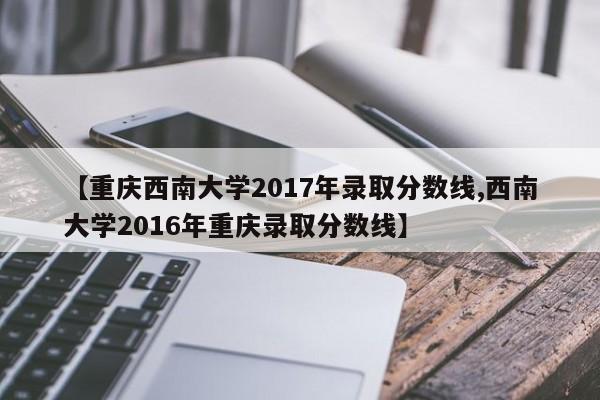 【重庆西南大学2017年录取分数线,西南大学2016年重庆录取分数线】